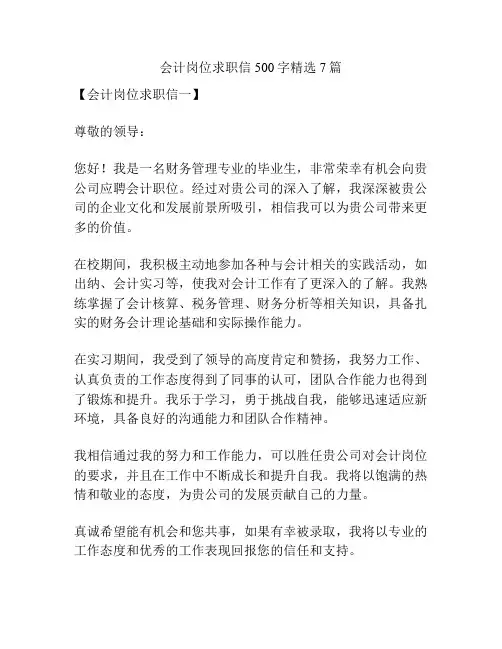 会计岗位求职信 500 字精选 7 篇

【会计岗位求职信一】

尊敬的领导：

您好！我是一名财务管理专业的毕业生，非常荣幸有机会向贵公司应聘会计职位。经过对贵公司的深入了解，我深深被贵公司的企业文化和发展前景所吸引，相信我可以为贵公司带来更多的价值。

在校期间，我积极主动地参加各种与会计相关的实践活动，如出纳、会计实习等，使我对会计工作有了更深入的了解。我熟练掌握了会计核算、税务管理、财务分析等相关知识，具备扎实的财务会计理论基础和实际操作能力。

在实习期间，我受到了领导的高度肯定和赞扬，我努力工作、认真负责的工作态度得到了同事的认可，团队合作能力也得到了锻炼和提升。我乐于学习，勇于挑战自我，能够迅速适应新环境，具备良好的沟通能力和团队合作精神。

我相信通过我的努力和工作能力，可以胜任贵公司对会计岗位的要求，并且在工作中不断成长和提升自我。我将以饱满的热情和敬业的态度，为贵公司的发展贡献自己的力量。

真诚希望能有机会和您共事，如果有幸被录取，我将以专业的工作态度和优秀的工作表现回报您的信任和支持。